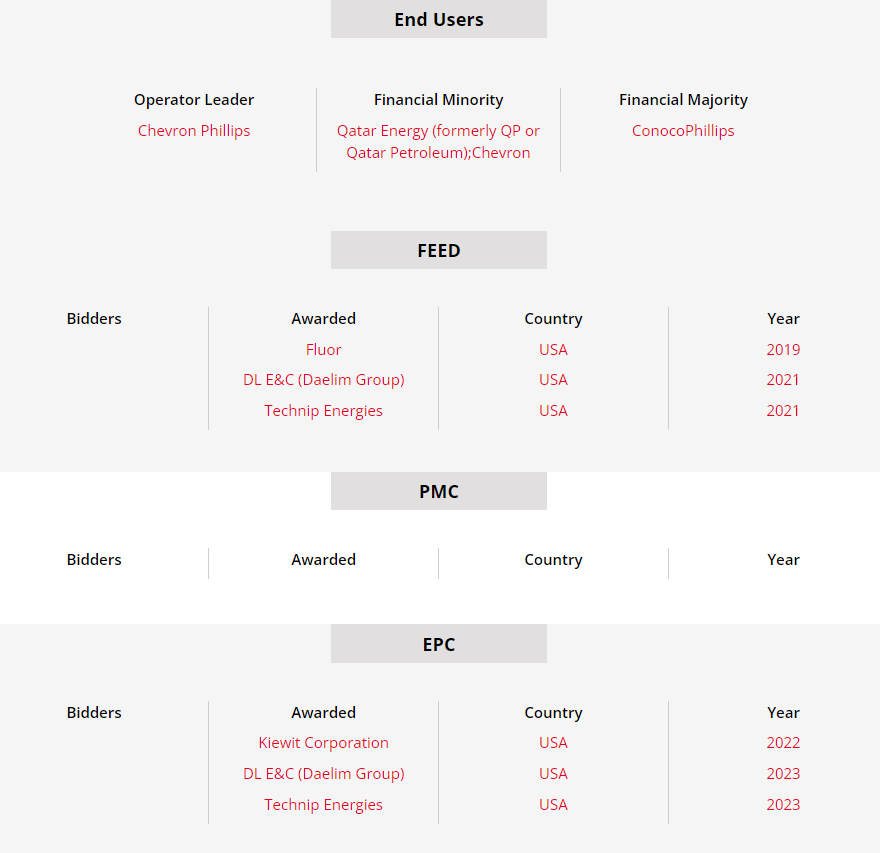 End Users

| Operator Leader | Financial Minority | Financial Majority |
|---|---|---|
| Chevron Phillips | Qatar Energy (formerly QP or Qatar Petroleum);Chevron | ConocoPhillips |

FEED

| Bidders | Awarded | Country | Year |
|---|---|---|---|
| | Fluor | USA | 2019 |
| | DL E&C (Daelim Group) | USA | 2021 |
| | Technip Energies | USA | 2021 |

PMC

| Bidders | Awarded | Country | Year |
|---|---|---|---|

EPC

| Bidders | Awarded | Country | Year |
|---|---|---|---|
| | Kiewit Corporation | USA | 2022 |
| | DL E&C (Daelim Group) | USA | 2023 |
| | Technip Energies | USA | 2023 |